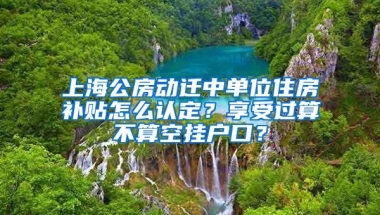 上海公房动迁中单位住房补贴怎么认定？享受过算不算空挂户口？